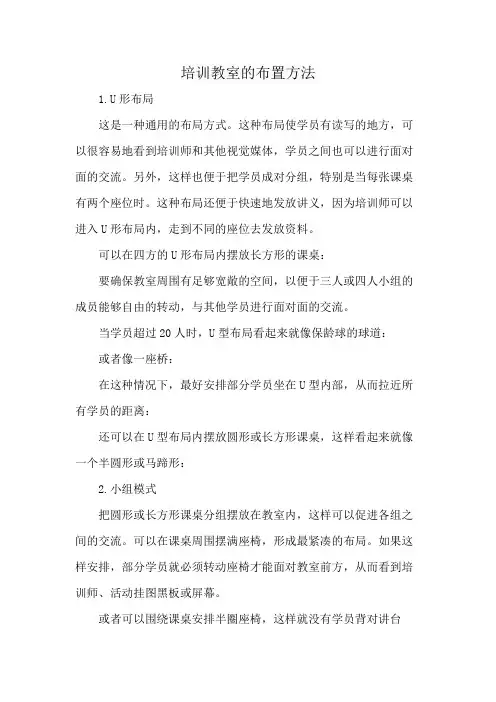 培训教室的布置方法

1.U形布局

这是一种通用的布局方式。这种布局使学员有读写的地方，可以很容易地看到培训师和其他视觉媒体，学员之间也可以进行面对面的交流。另外，这样也便于把学员成对分组，特别是当每张课桌有两个座位时。这种布局还便于快速地发放讲义，因为培训师可以进入U形布局内，走到不同的座位去发放资料。

可以在四方的U形布局内摆放长方形的课桌：

要确保教室周围有足够宽敞的空间，以便于三人或四人小组的成员能够自由的转动，与其他学员进行面对面的交流。

当学员超过20人时，U型布局看起来就像保龄球的球道：

或者像一座桥：

在这种情况下，最好安排部分学员坐在U型内部，从而拉近所有学员的距离：

还可以在U型布局内摆放圆形或长方形课桌，这样看起来就像一个半圆形或马蹄形：

2.小组模式

把圆形或长方形课桌分组摆放在教室内，这样可以促进各组之间的交流。可以在课桌周围摆满座椅，形成最紧凑的布局。如果这样安排，部分学员就必须转动座椅才能面对教室前方，从而看到培训师、活动挂图黑板或屏幕。

或者可以围绕课桌安排半圈座椅，这样就没有学员背对讲台